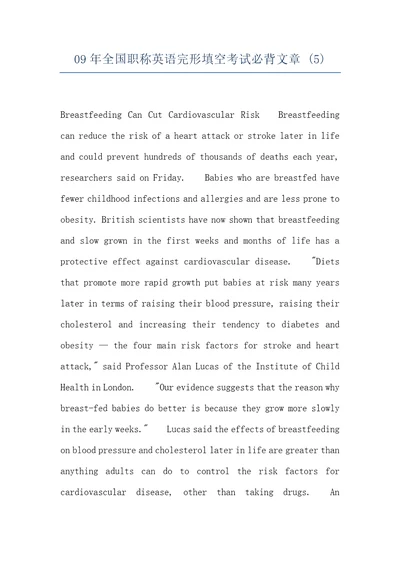 09 年全国职称英语完形填空考试必背文章 (5)

Breastfeeding Can Cut Cardiovascular Risk Breastfeeding can reduce the risk of a heart attack or stroke later in life and could prevent hundreds of thousands of deaths each year, researchers said on Friday. Babies who are breastfed have fewer childhood infections and allergies and are less prone to obesity. British scientists have now shown that breastfeeding and slow grown in the first weeks and months of life has a protective effect against cardiovascular disease. "Diets that promote more rapid growth put babies at risk many years later in terms of raising their blood pressure, raising their cholesterol and increasing their tendency to diabetes and obesity — the four main risk factors for stroke and heart attack," said Professor Alan Lucas of the Institute of Child Health in London. "Our evidence suggests that the reason why breast-fed babies do better is because they grow more slowly in the early weeks." Lucas said the effects of breastfeeding on blood pressure and cholesterol later in life are greater than anything adults can do to control the risk factors for cardiovascular disease, other than taking drugs. An